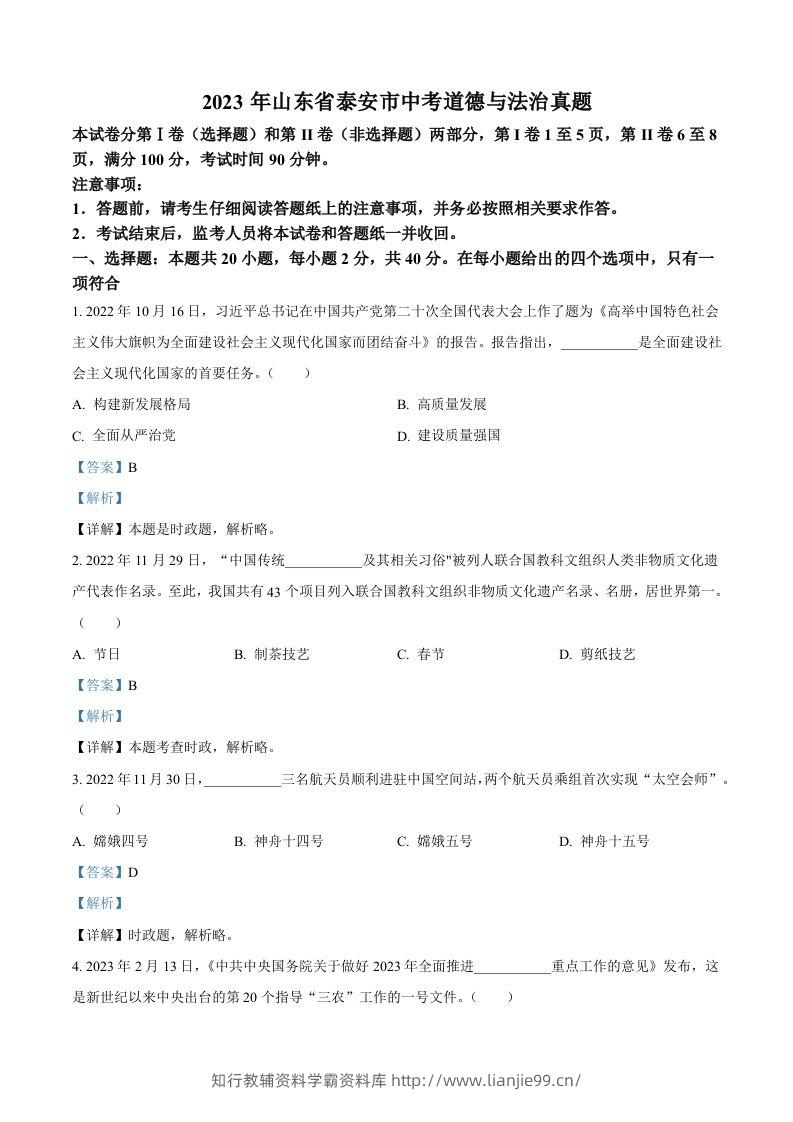 2023年山东省泰安市中考道德与法治真题

本试卷分第Ⅰ卷（选择题）和第II卷（非选择题）两部分，第I卷1至5页，第II卷6至8页，满分100分，考试时间90分钟。

注意事项：

1．答题前，请考生仔细阅读答题纸上的注意事项，并务必按照相关要求作答。

2．考试结束后，监考人员将本试卷和答题纸一并收回。

一、选择题：本题共20小题，每小题2分，共40分。在每小题给出的四个选项中，只有一项符合

1. 2022年10月16日，习近平总书记在中国共产党第二十次全国代表大会上作了题为《高举中国特色社会主义伟大旗帜为全面建设社会主义现代化国家而团结奋斗》的报告。报告指出，____是全面建设社会主义现代化国家的首要任务。（　　）

A. 构建新发展格局　　B. 高质量发展

C. 全面从严治党　　D. 建设质量强国

【答案】B

【解析】

【详解】本题是时政题，解析略。

2. 2022年11月29日，“中国传统____及其相关习俗"被列人联合国教科文组织人类非物质文化遗产代表作名录。至此，我国共有43个项目列入联合国教科文组织非物质文化遗产名录、名册，居世界第一。（　　）

A. 节日　　B. 制茶技艺　　C. 春节　　D. 剪纸技艺

【答案】B

【解析】

【详解】本题考查时政，解析略。

3. 2022年11月30日，____三名航天员顺利进驻中国空间站，两个航天员乘组首次实现“太空会师”。（　　）

A. 嫦娥四号　　B. 神舟十四号　　C. 嫦娥五号　　D. 神舟十五号

【答案】D

【解析】

【详解】时政题，解析略。

4. 2023年2月13日，《中共中央国务院关于做好2023年全面推进____重点工作的意见》发布，这是新世纪以来中央出台的第20个指导“三农”工作的一号文件。（　　）

知行教辅资料学霸资料库 http://www.lianjie99.cn/